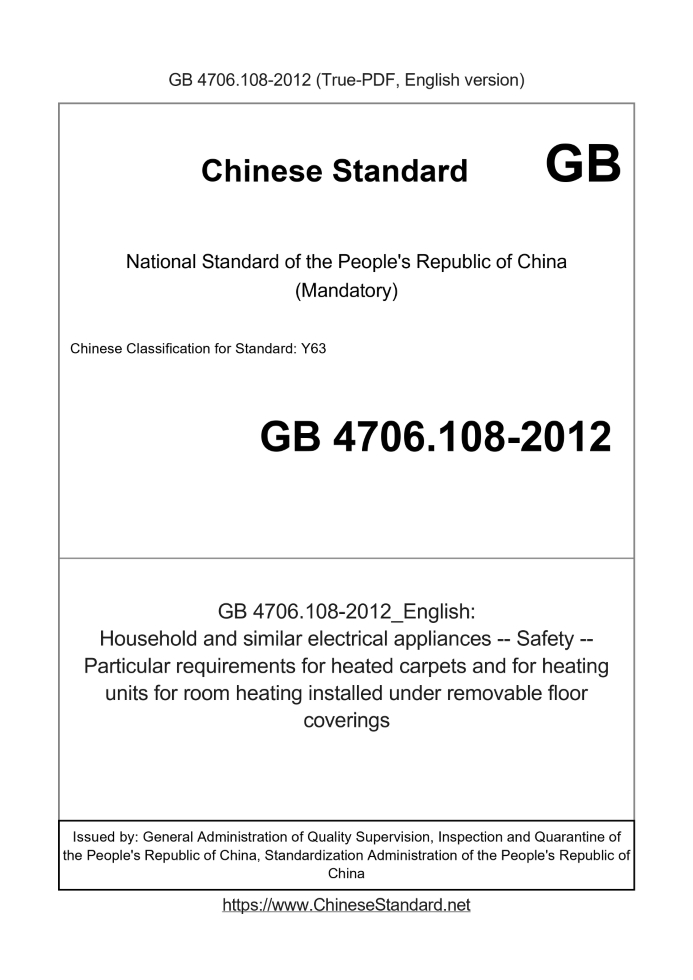 GB 4706.108-2012 (True-PDF, English version)

Chinese Standard GB

National Standard of the People's Republic of China (Mandatory)

Chinese Classification for Standard: Y63

GB 4706.108-2012

GB 4706.108-2012_English: Household and similar electrical appliances -- Safety -- Particular requirements for heated carpets and for heating units for room heating installed under removable floor coverings

Issued by: General Administration of Quality Supervision, Inspection and Quarantine of the People's Republic of China, Standardization Administration of the People's Republic of China

https://www.ChineseStandard.net